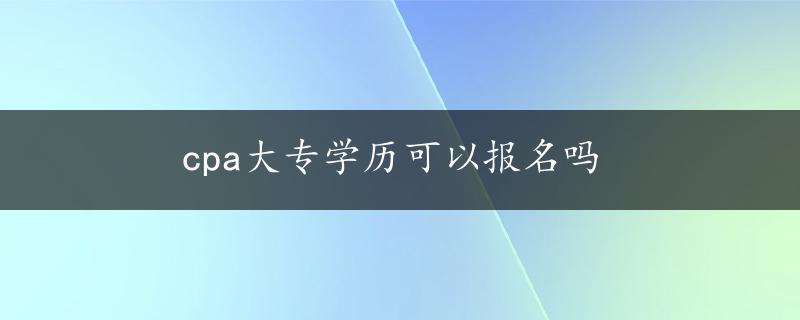 cpa大专学历可以报名吗